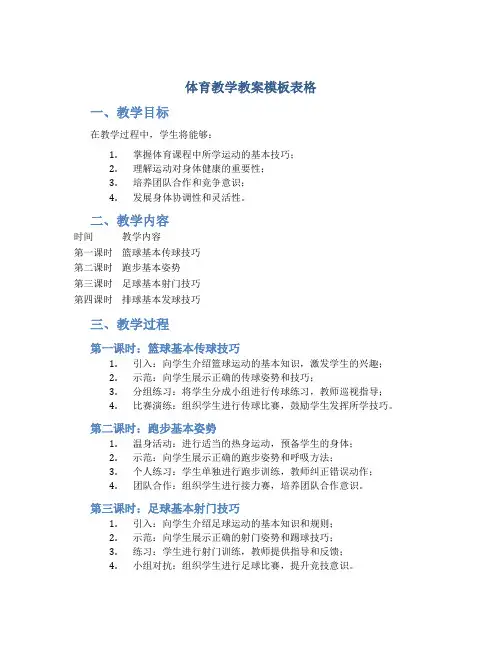 体育教学教案模板表格

一、教学目标

在教学过程中，学生将能够：

1. 掌握体育课程中所学运动的基本技巧；
2. 理解运动对身体健康的重要性；
3. 培养团队合作和竞争意识；
4. 发展身体协调性和灵活性。

二、教学内容

| 时间 | 教学内容 |
|---|---|
| 第一课时 | 篮球基本传球技巧 |
| 第二课时 | 跑步基本姿势 |
| 第三课时 | 足球基本射门技巧 |
| 第四课时 | 排球基本发球技巧 |

三、教学过程

第一课时：篮球基本传球技巧

1. 引入：向学生介绍篮球运动的基本知识，激发学生的兴趣；
2. 示范：向学生展示正确的传球姿势和技巧；
3. 分组练习：将学生分成小组进行传球练习，教师巡视指导；
4. 比赛演练：组织学生进行传球比赛，鼓励学生发挥所学技巧。

第二课时：跑步基本姿势

1. 温身活动：进行适当的热身运动，预备学生的身体；
2. 示范：向学生展示正确的跑步姿势和呼吸方法；
3. 个人练习：学生单独进行跑步训练，教师纠正错误动作；
4. 团队合作：组织学生进行接力赛，培养团队合作意识。

第三课时：足球基本射门技巧

1. 引入：向学生介绍足球运动的基本知识和规则；
2. 示范：向学生展示正确的射门姿势和踢球技巧；
3. 练习：学生进行射门训练，教师提供指导和反馈；
4. 小组对抗：组织学生进行足球比赛，提升竞技意识。